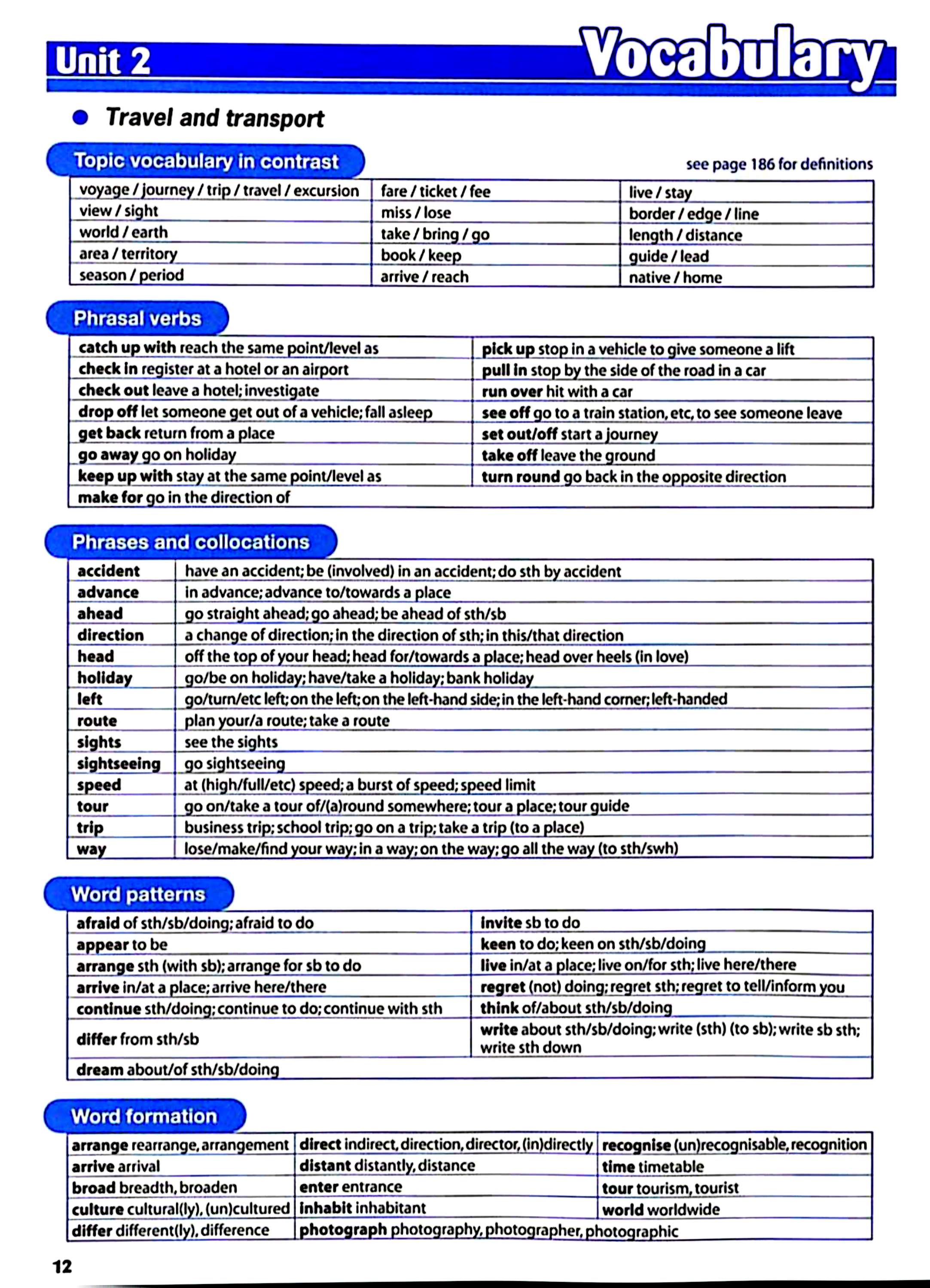 Unit 2 Vocabulary

Travel and transport

Topic vocabulary in contrast

see page 186 for definitions

| voyage / journey / trip / travel / excursion | fare / ticket / fee | live / stay |
|---|---|---|
| view / sight | miss / lose | border / edge / line |
| world / earth | take / bring / go | length / distance |
| area / territory | book / keep | guide / lead |
| season / period | arrive / reach | native / home |

Phrasal verbs

| catch up with reach the same point/level as | pick up stop in a vehicle to give someone a lift |
|---|---|
| check in register at a hotel or an airport | pull in stop by the side of the road in a car |
| check out leave a hotel; investigate | run over hit with a car |
| drop off let someone get out of a vehicle; fall asleep | see off go to a train station, etc, to see someone leave |
| get back return from a place | set out/off start a journey |
| go away go on holiday | take off leave the ground |
| keep up with stay at the same point/level as | turn round go back in the opposite direction |
| make for go in the direction of | |

Phrases and collocations

| accident | have an accident; be (involved) in an accident; do sth by accident |
|---|---|
| advance | in advance; advance to/towards a place |
| ahead | go straight ahead; go ahead; be ahead of sth/sb |
| direction | a change of direction; in the direction of sth; in this/that direction |
| head | off the top of your head; head for/towards a place; head over heels (in love) |
| holiday | go/be on holiday; have/take a holiday; bank holiday |
| left | go/turn/etc left; on the left; on the left-hand side; in the left-hand corner; left-handed |
| route | plan your/a route; take a route |
| sights | see the sights |
| sightseeing | go sightseeing |
| speed | at (high/full/etc) speed; a burst of speed; speed limit |
| tour | go on/take a tour of/(a)round somewhere; tour a place; tour guide |
| trip | business trip; school trip; go on a trip; take a trip (to a place) |
| way | lose/make/find your way; in a way; on the way; go all the way (to sth/swh) |

Word patterns

| afraid of sth/sb/doing; afraid to do | invite sb to do |
|---|---|
| appear to be | keen to do; keen on sth/sb/doing |
| arrange sth (with sb); arrange for sb to do | live in/at a place; live on/for sth; live here/there |
| arrive in/at a place; arrive here/there | regret (not) doing; regret sth; regret to tell/inform you |
| continue sth/doing; continue to do; continue with sth | think of/about sth/sb/doing |
| differ from sth/sb | write about sth/sb/doing; write (sth) (to sb); write sb sth; write sth down |
| dream about/of sth/sb/doing | |

Word formation

| arrange rearrange, arrangement | direct indirect, direction, director, (in)directly | recognise (un)recognisable, recognition |
|---|---|---|
| arrive arrival | distant distantly, distance | time timetable |
| broad breadth, broaden | enter entrance | tour tourism, tourist |
| culture cultural(ly), (un)cultured | inhabit inhabitant | world worldwide |
| differ different(ly), difference | photograph photography, photographer, photographic | |

12